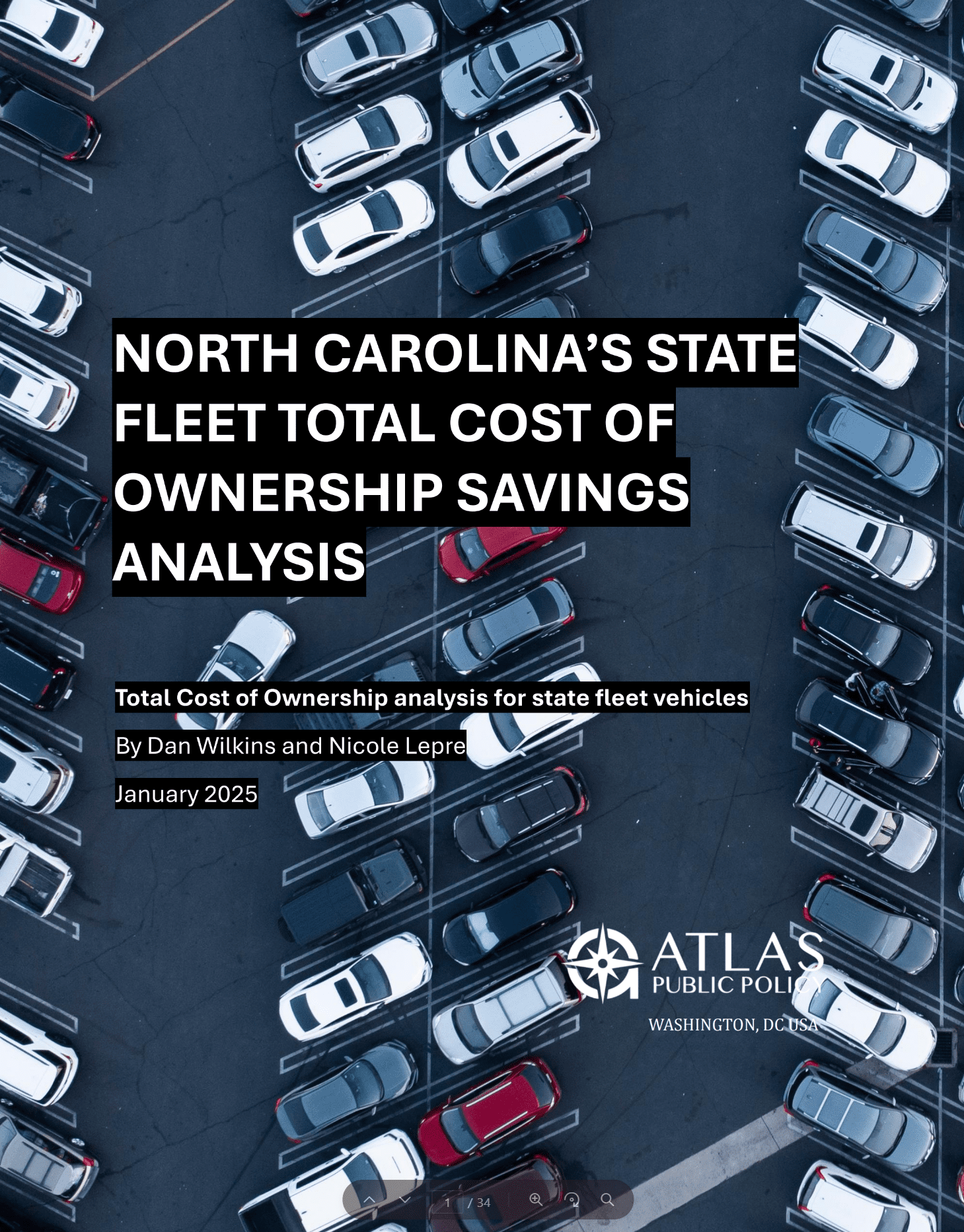 NORTH CAROLINA'S STATE FLEET TOTAL COST OF OWNERSHIP SAVINGS ANALYSIS

Total Cost of Ownership analysis for state fleet vehicles

By Dan Wilkins and Nicole Lepre

January 2025

ATLAS
PUBLIC POLICY

WASHINGTON, DC USA

1 / 34